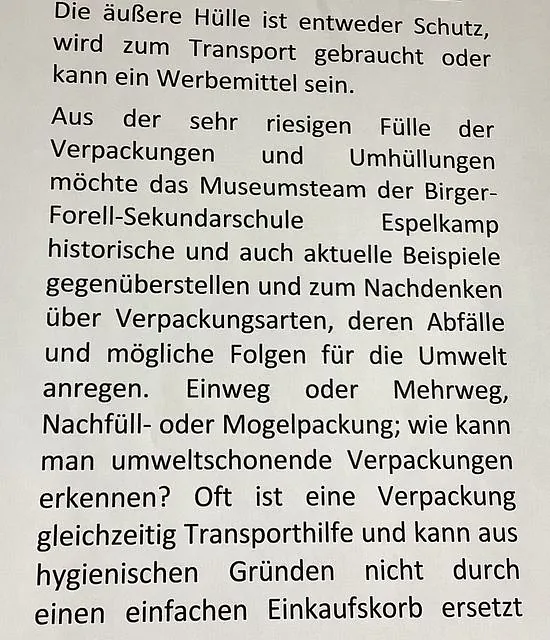 Die äußere Hülle ist entweder Schutz, wird zum Transport gebraucht oder kann ein Werbemittel sein.

Aus der sehr riesigen Fülle der Verpackungen und Umhüllungen möchte das Museumsteam der Birger-Forell-Sekundarschule Espelkamp historische und auch aktuelle Beispiele gegenüberstellen und zum Nachdenken über Verpackungsarten, deren Abfälle und mögliche Folgen für die Umwelt anregen. Einweg oder Mehrweg, Nachfüll- oder Mogelpackung; wie kann man umweltschonende Verpackungen erkennen? Oft ist eine Verpackung gleichzeitig Transporthilfe und kann aus hygienischen Gründen nicht durch einen einfachen Einkaufskorb ersetzt